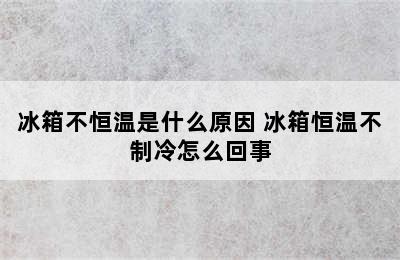 冰箱不恒温是什么原因 冰箱恒温不制冷怎么回事